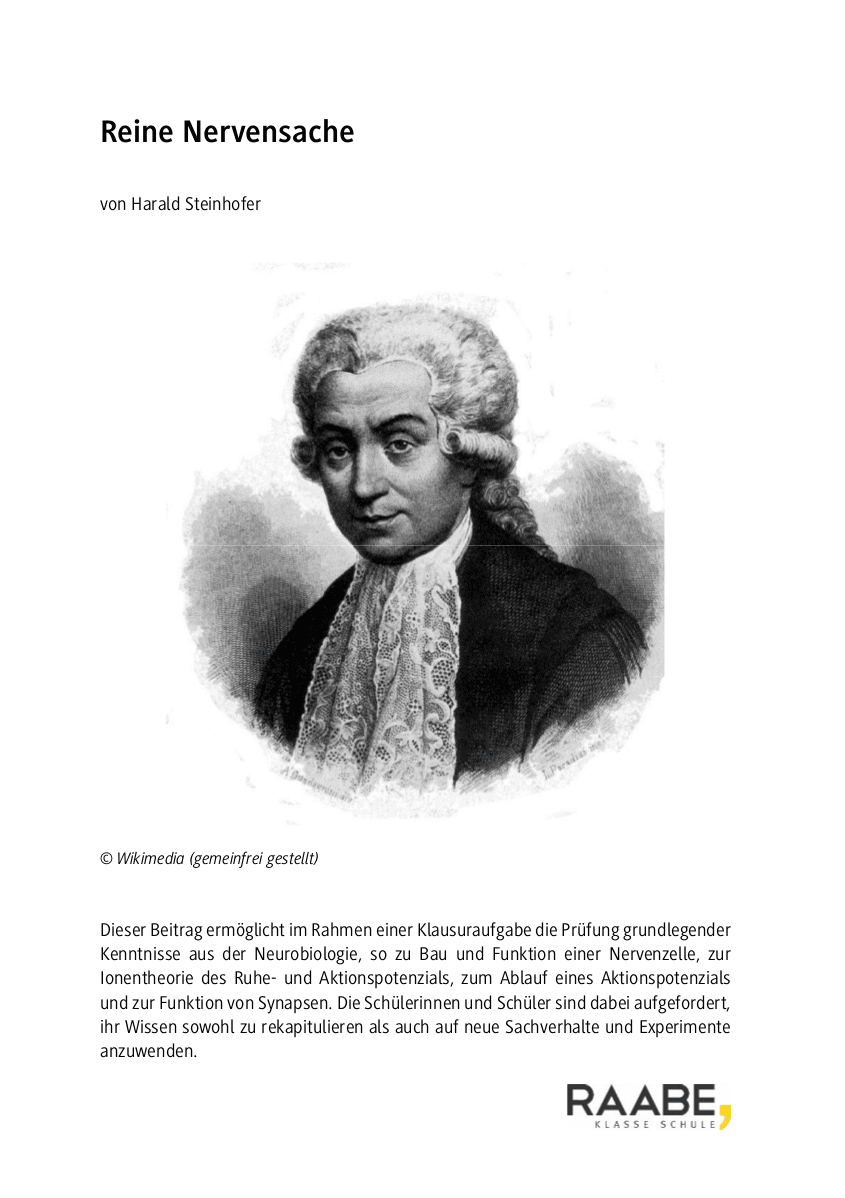 Reine Nervensache

von Harald Steinhofer

© Wikimedia (gemeinfrei gestellt)

Dieser Beitrag ermöglicht im Rahmen einer Klausuraufgabe die Prüfung grundlegender Kenntnisse aus der Neurobiologie, so zu Bau und Funktion einer Nervenzelle, zur Ionentheorie des Ruhe- und Aktionspotenzials, zum Ablauf eines Aktionspotenzials und zur Funktion von Synapsen. Die Schülerinnen und Schüler sind dabei aufgefordert, ihr Wissen sowohl zu rekapitulieren als auch auf neue Sachverhalte und Experimente anzuwenden.

RAABE,
KLASSE SCHULE